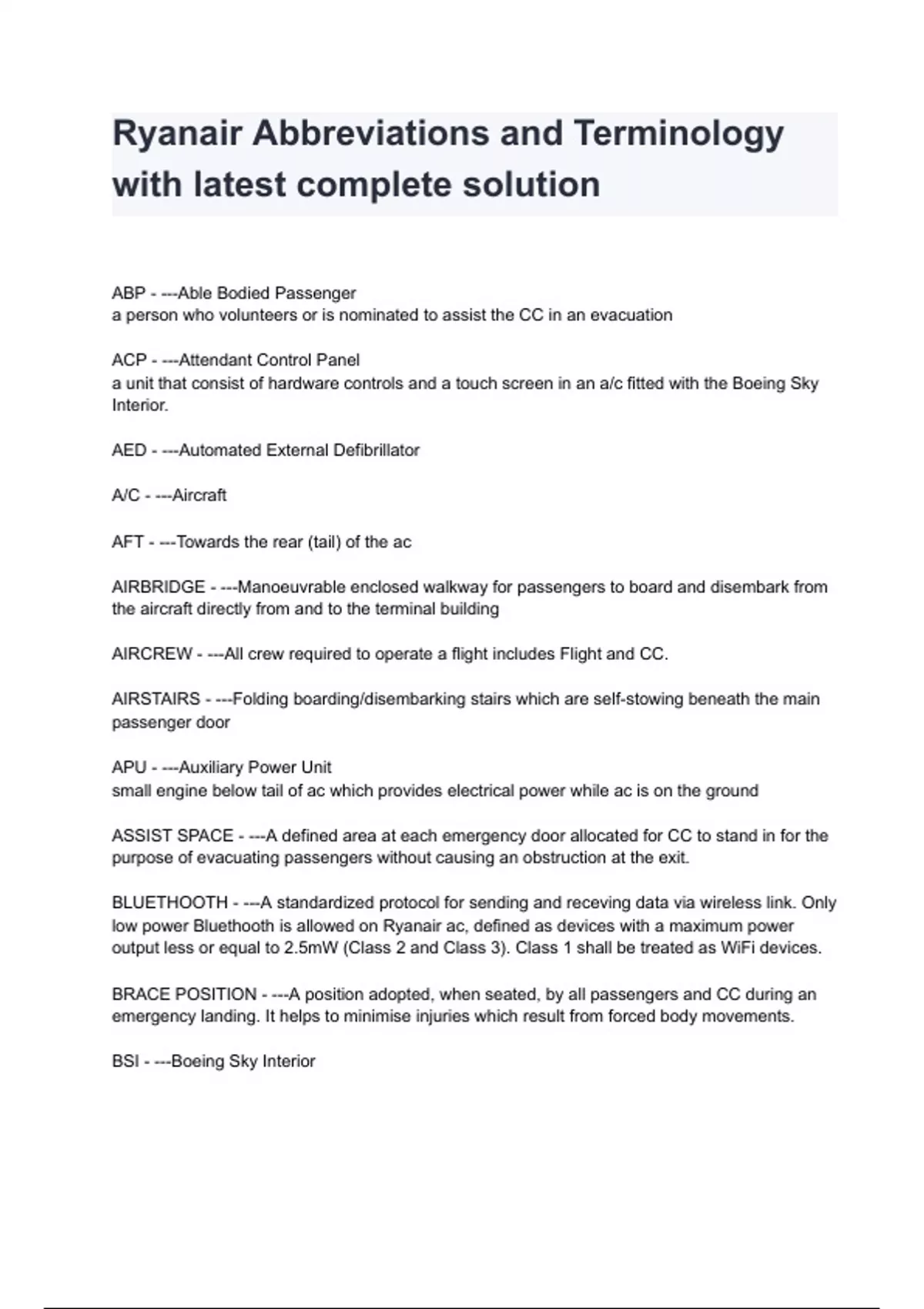 Ryanair Abbreviations and Terminology with latest complete solution

ABP - ---Able Bodied Passenger
a person who volunteers or is nominated to assist the CC in an evacuation

ACP - ---Attendant Control Panel
a unit that consist of hardware controls and a touch screen in an a/c fitted with the Boeing Sky Interior.

AED - ---Automated External Defibrillator

A/C - ---Aircraft

AFT - ---Towards the rear (tail) of the ac

AIRBRIDGE - ---Manoeuvrable enclosed walkway for passengers to board and disembark from the aircraft directly from and to the terminal building

AIRCREW - ---All crew required to operate a flight includes Flight and CC.

AIRSTAIRS - ---Folding boarding/disembarking stairs which are self-stowing beneath the main passenger door

APU - ---Auxiliary Power Unit
small engine below tail of ac which provides electrical power while ac is on the ground

ASSIST SPACE - ---A defined area at each emergency door allocated for CC to stand in for the purpose of evacuating passengers without causing an obstruction at the exit.

BLUETHOOTH - ---A standardized protocol for sending and receving data via wireless link. Only low power Bluethooth is allowed on Ryanair ac, defined as devices with a maximum power output less or equal to 2.5mW (Class 2 and Class 3). Class 1 shall be treated as WiFi devices.

BRACE POSITION - ---A position adopted, when seated, by all passengers and CC during an emergency landing. It helps to minimise injuries which result from forced body movements.

BSI - ---Boeing Sky Interior